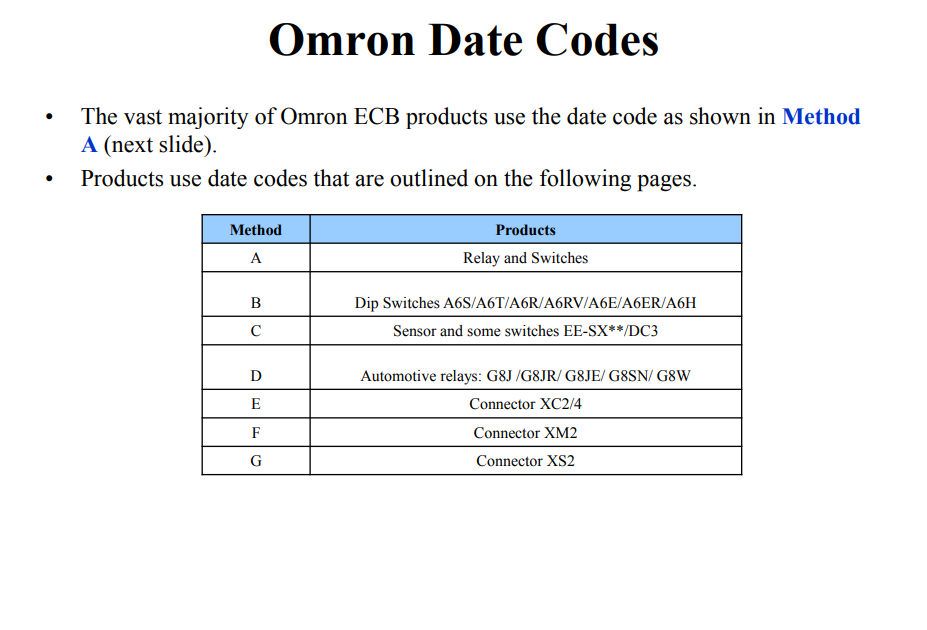 Omron Date Codes

• The vast majority of Omron ECB products use the date code as shown in Method A (next slide).

• Products use date codes that are outlined on the following pages.

| Method | Products |
|---|---|
| A | Relay and Switches |
| B | Dip Switches A6S/A6T/A6R/A6RV/A6E/A6ER/A6H |
| C | Sensor and some switches EE-SX**/DC3 |
| D | Automotive relays: G8J /G8JR/ G8JE/ G8SN/ G8W |
| E | Connector XC2/4 |
| F | Connector XM2 |
| G | Connector XS2 |